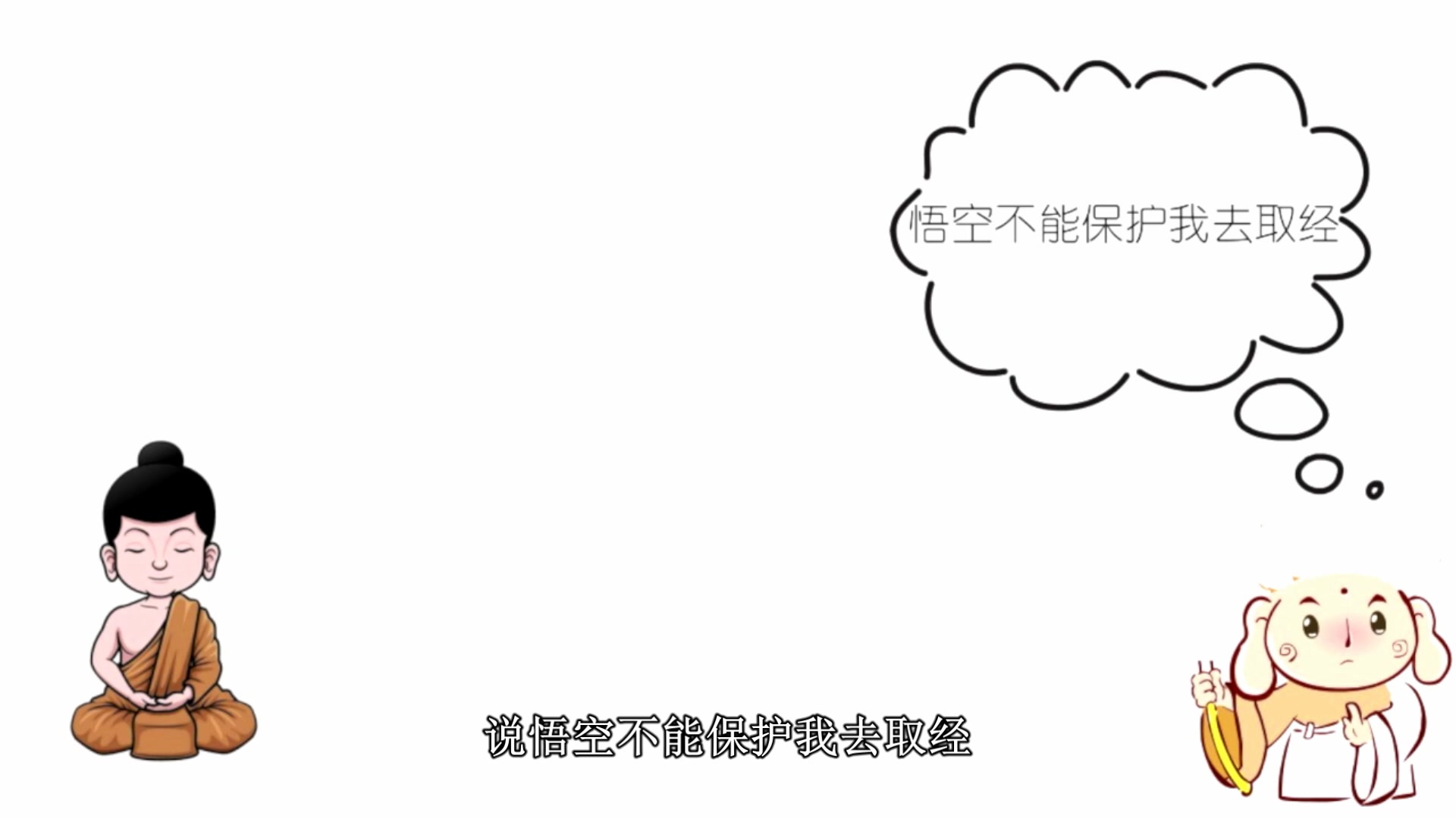 悟空不能保护我去取经

说悟空不能保护我去取经